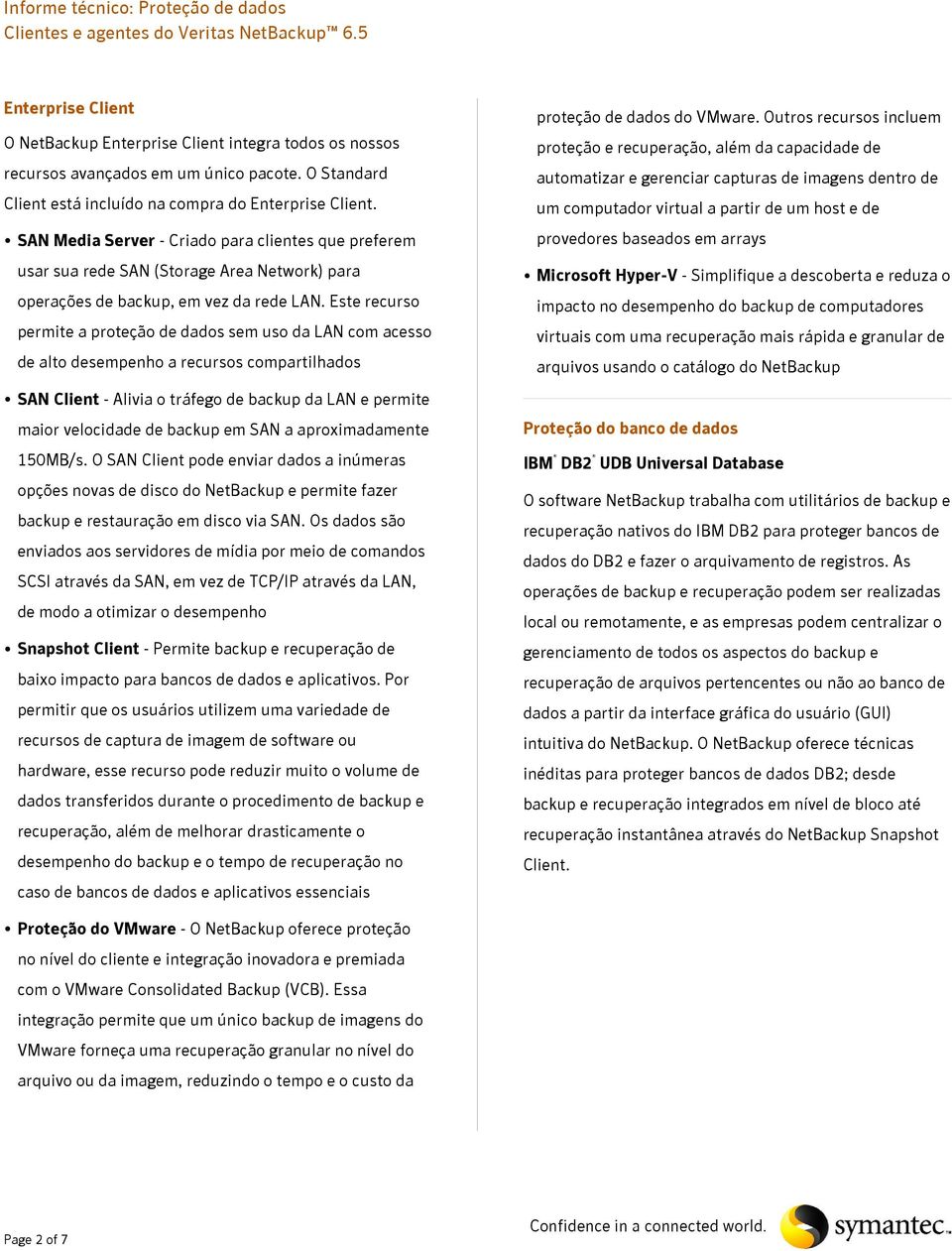 Informe técnico: Proteção de dados
Clientes e agentes do Veritas NetBackup™ 6.5

Enterprise Client

O NetBackup Enterprise Client integra todos os nossos recursos avançados em um único pacote. O Standard Client está incluído na compra do Enterprise Client.

• SAN Media Server - Criado para clientes que preferem usar sua rede SAN (Storage Area Network) para operações de backup, em vez da rede LAN. Este recurso permite a proteção de dados sem uso da LAN com acesso de alto desempenho a recursos compartilhados

• SAN Client - Alivia o tráfego de backup da LAN e permite maior velocidade de backup em SAN a aproximadamente 150MB/s. O SAN Client pode enviar dados a inúmeras opções novas de disco do NetBackup e permite fazer backup e restauração em disco via SAN. Os dados são enviados aos servidores de mídia por meio de comandos SCSI através da SAN, em vez de TCP/IP através da LAN, de modo a otimizar o desempenho

• Snapshot Client - Permite backup e recuperação de baixo impacto para bancos de dados e aplicativos. Por permitir que os usuários utilizem uma variedade de recursos de captura de imagem de software ou hardware, esse recurso pode reduzir muito o volume de dados transferidos durante o procedimento de backup e recuperação, além de melhorar drasticamente o desempenho do backup e o tempo de recuperação no caso de bancos de dados e aplicativos essenciais

• Proteção do VMware - O NetBackup oferece proteção no nível do cliente e integração inovadora e premiada com o VMware Consolidated Backup (VCB). Essa integração permite que um único backup de imagens do VMware forneça uma recuperação granular no nível do arquivo ou da imagem, reduzindo o tempo e o custo da proteção de dados do VMware. Outros recursos incluem proteção e recuperação, além da capacidade de automatizar e gerenciar capturas de imagens dentro de um computador virtual a partir de um host e de provedores baseados em arrays

• Microsoft Hyper-V - Simplifique a descoberta e reduza o impacto no desempenho do backup de computadores virtuais com uma recuperação mais rápida e granular de arquivos usando o catálogo do NetBackup

Proteção do banco de dados

IBM® DB2® UDB Universal Database

O software NetBackup trabalha com utilitários de backup e recuperação nativos do IBM DB2 para proteger bancos de dados do DB2 e fazer o arquivamento de registros. As operações de backup e recuperação podem ser realizadas local ou remotamente, e as empresas podem centralizar o gerenciamento de todos os aspectos do backup e recuperação de arquivos pertencentes ou não ao banco de dados a partir da interface gráfica do usuário (GUI) intuitiva do NetBackup. O NetBackup oferece técnicas inéditas para proteger bancos de dados DB2; desde backup e recuperação integrados em nível de bloco até recuperação instantânea através do NetBackup Snapshot Client.

Page 2 of 7

Confidence in a connected world.

symantec.